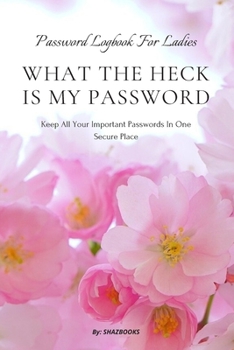 Password Logbook For Ladies

WHAT THE HECK IS MY PASSWORD

Keep All Your Important Passwords In One Secure Place

By: SHAZBOOKS